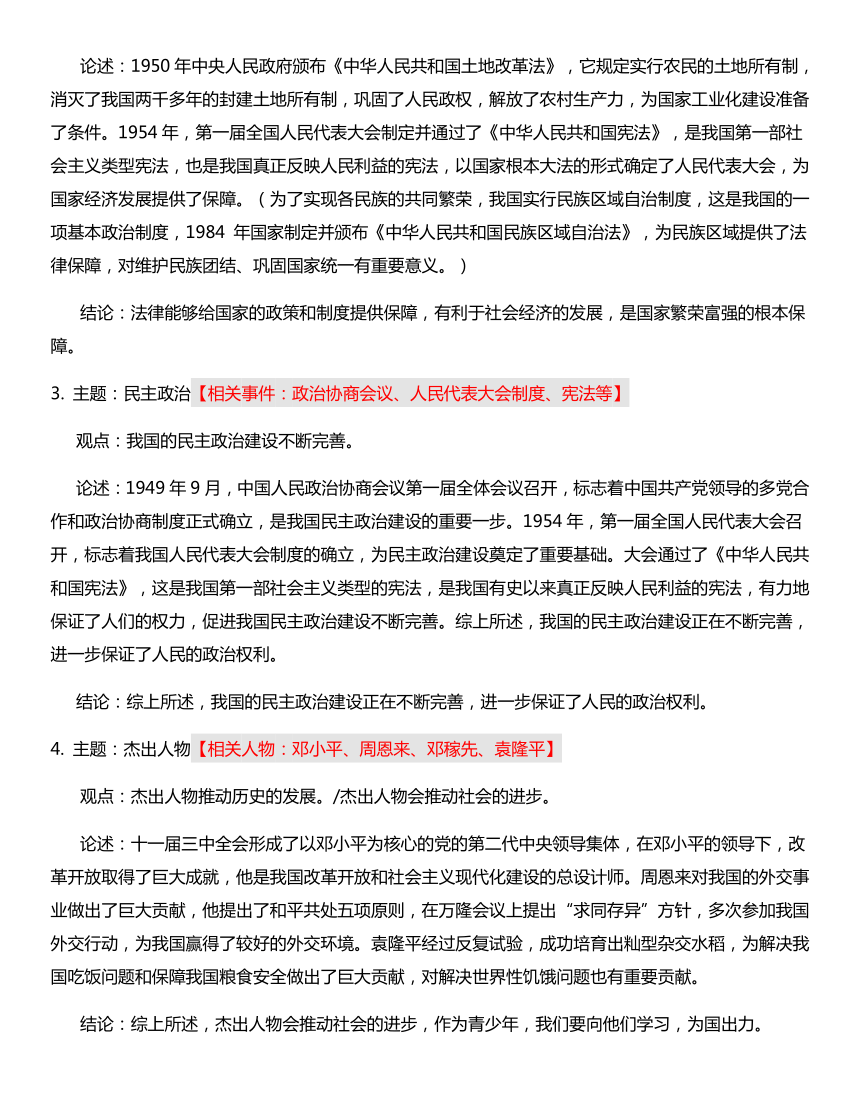 论述：1950 年中央人民政府颁布《中华人民共和国土地改革法》，它规定实行农民的土地所有制，消灭了我国两千多年的封建土地所有制，巩固了人民政权，解放了农村生产力，为国家工业化建设准备了条件。1954 年，第一届全国人民代表大会制定并通过了《中华人民共和国宪法》，是我国第一部社会主义类型宪法，也是我国真正反映人民利益的宪法，以国家根本大法的形式确定了人民代表大会，为国家经济发展提供了保障。（为了实现各民族的共同繁荣，我国实行民族区域自治制度，这是我国的一项基本政治制度，1984 年国家制定并颁布《中华人民共和国民族区域自治法》，为民族区域提供了法律保障，对维护民族团结、巩固国家统一有重要意义。）

结论：法律能够给国家的政策和制度提供保障，有利于社会经济的发展，是国家繁荣富强的根本保障。

3. 主题：民主政治【相关事件：政治协商会议、人民代表大会制度、宪法等】

观点：我国的民主政治建设不断完善。

论述：1949 年 9 月，中国人民政治协商会议第一届全体会议召开，标志着中国共产党领导的多党合作和政治协商制度正式确立，是我国民主政治建设的重要一步。1954 年，第一届全国人民代表大会召开，标志着我国人民代表大会制度的确立，为民主政治建设奠定了重要基础。大会通过了《中华人民共和国宪法》，这是我国第一部社会主义类型的宪法，是我国有史以来真正反映人民利益的宪法，有力地保证了人们的权力，促进我国民主政治建设不断完善。综上所述，我国的民主政治建设正在不断完善，进一步保证了人民的政治权利。

结论：综上所述，我国的民主政治建设正在不断完善，进一步保证了人民的政治权利。

4. 主题：杰出人物【相关人物：邓小平、周恩来、邓稼先、袁隆平】

观点：杰出人物推动历史的发展。/杰出人物会推动社会的进步。

论述：十一届三中全会形成了以邓小平为核心的党的第二代中央领导集体，在邓小平的领导下，改革开放取得了巨大成就，他是我国改革开放和社会主义现代化建设的总设计师。周恩来对我国的外交事业做出了巨大贡献，他提出了和平共处五项原则，在万隆会议上提出“求同存异”方针，多次参加我国外交行动，为我国赢得了较好的外交环境。袁隆平经过反复试验，成功培育出籼型杂交水稻，为解决我国吃饭问题和保障我国粮食安全做出了巨大贡献，对解决世界性饥饿问题也有重要贡献。

结论：综上所述，杰出人物会推动社会的进步，作为青少年，我们要向他们学习，为国出力。